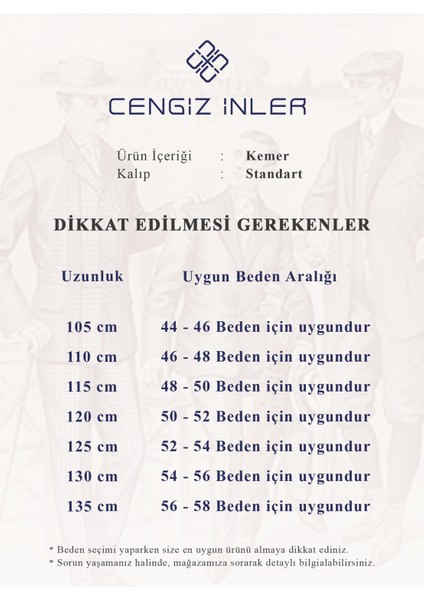 CENGİZ İNLER

Ürün İçeriği : Kemer
Kalıp : Standart

DİKKAT EDİLMESİ GEREKENLER

| Uzunluk | Uygun Beden Aralığı |
|---|---|
| 105 cm | 44 - 46 Beden için uygundur |
| 110 cm | 46 - 48 Beden için uygundur |
| 115 cm | 48 - 50 Beden için uygundur |
| 120 cm | 50 - 52 Beden için uygundur |
| 125 cm | 52 - 54 Beden için uygundur |
| 130 cm | 54 - 56 Beden için uygundur |
| 135 cm | 56 - 58 Beden için uygundur |

* Beden seçimi yaparken size en uygun ürünü almaya dikkat ediniz.
* Sorun yaşamanız halinde, mağazamıza sorarak detaylı bilgialabilirsiniz.